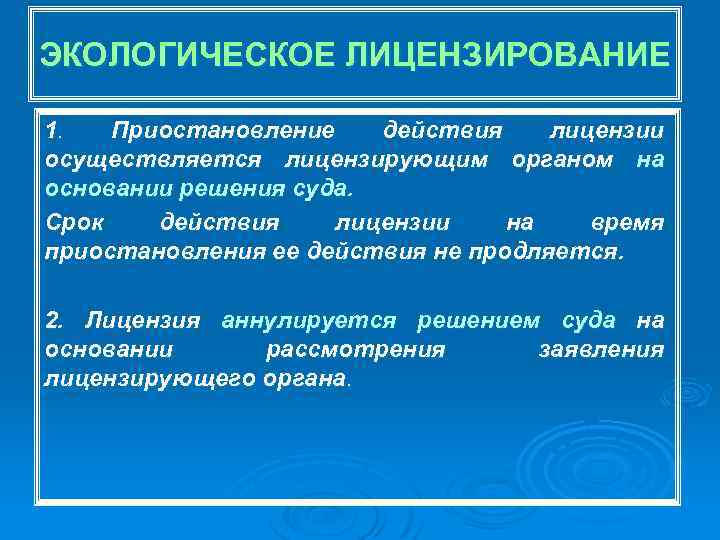 ЭКОЛОГИЧЕСКОЕ ЛИЦЕНЗИРОВАНИЕ

1. Приостановление действия лицензии осуществляется лицензирующим органом на основании решения суда.

Срок действия лицензии на время приостановления ее действия не продляется.

2. Лицензия аннулируется решением суда на основании рассмотрения заявления лицензирующего органа.